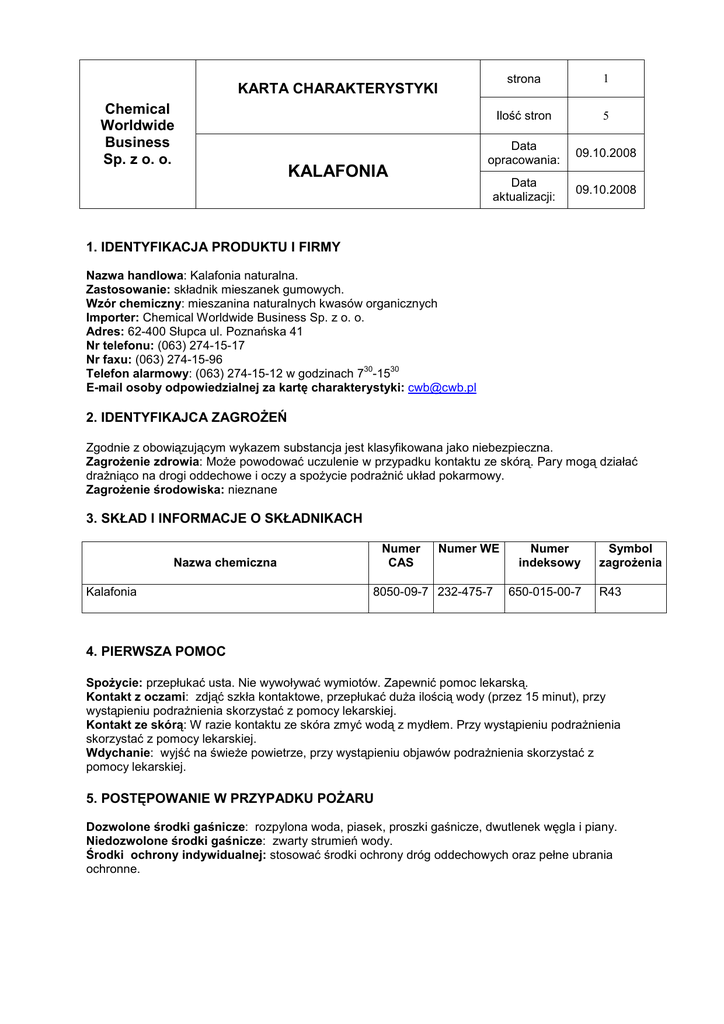 | Chemical Worldwide Business Sp. z o. o. | KARTA CHARAKTERYSTYKI | strona | 1 |
|---|---|---|---|
| | | Ilość stron | 5 |
| | KALAFONIA | Data opracowania: | 09.10.2008 |
| | | Data aktualizacji: | 09.10.2008 |

1. IDENTYFIKACJA PRODUKTU I FIRMY

Nazwa handlowa: Kalafonia naturalna.
Zastosowanie: składnik mieszanek gumowych.
Wzór chemiczny: mieszanina naturalnych kwasów organicznych
Importer: Chemical Worldwide Business Sp. z o. o.
Adres: 62-400 Słupca ul. Poznańska 41
Nr telefonu: (063) 274-15-17
Nr faxu: (063) 274-15-96
Telefon alarmowy: (063) 274-15-12 w godzinach $7^{30}$-$15^{30}$
E-mail osoby odpowiedzialnej za kartę charakterystyki: cwb@cwb.pl

2. IDENTYFIKAJCA ZAGROŻEŃ

Zgodnie z obowiązującym wykazem substancja jest klasyfikowana jako niebezpieczna.
Zagrożenie zdrowia: Może powodować uczulenie w przypadku kontaktu ze skórą. Pary mogą działać drażniąco na drogi oddechowe i oczy a spożycie podrażnić układ pokarmowy.
Zagrożenie środowiska: nieznane

3. SKŁAD I INFORMACJE O SKŁADNIKACH

| Nazwa chemiczna | Numer CAS | Numer WE | Numer indeksowy | Symbol zagrożenia |
|---|---|---|---|---|
| Kalafonia | 8050-09-7 | 232-475-7 | 650-015-00-7 | R43 |

4. PIERWSZA POMOC

Spożycie: przepłukać usta. Nie wywoływać wymiotów. Zapewnić pomoc lekarską.
Kontakt z oczami: zdjąć szkła kontaktowe, przepłukać duża ilością wody (przez 15 minut), przy wystąpieniu podrażnienia skorzystać z pomocy lekarskiej.
Kontakt ze skórą: W razie kontaktu ze skóra zmyć wodą z mydłem. Przy wystąpieniu podrażnienia skorzystać z pomocy lekarskiej.
Wdychanie: wyjść na świeże powietrze, przy wystąpieniu objawów podrażnienia skorzystać z pomocy lekarskiej.

5. POSTĘPOWANIE W PRZYPADKU POŻARU

Dozwolone środki gaśnicze: rozpylona woda, piasek, proszki gaśnicze, dwutlenek węgla i piany.
Niedozwolone środki gaśnicze: zwarty strumień wody.
Środki ochrony indywidualnej: stosować środki ochrony dróg oddechowych oraz pełne ubrania ochronne.